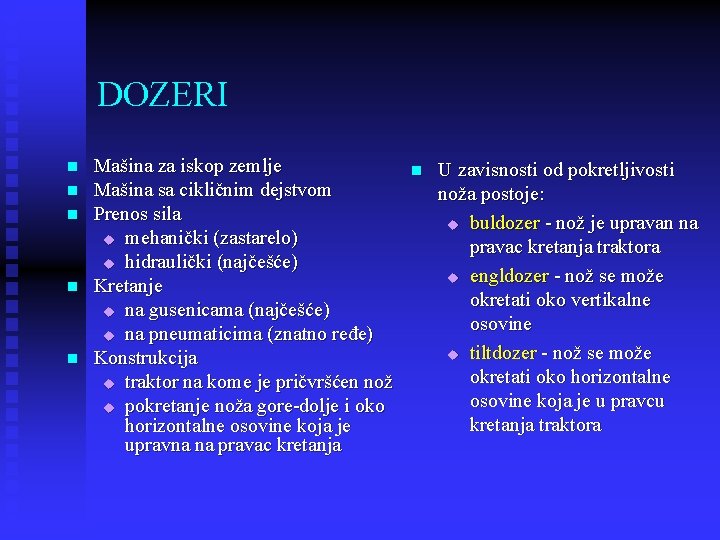 DOZERI

- Mašina za iskop zemlje
- Mašina sa cikličnim dejstvom
- Prenos sila
  - mehanički (zastarelo)
  - hidraulički (najčešće)
- Kretanje
  - na gusenicama (najčešće)
  - na pneumaticima (znatno ređe)
- Konstrukcija
  - traktor na kome je pričvršćen nož
  - pokretanje noža gore-dolje i oko horizontalne osovine koja je upravna na pravac kretanja

- U zavisnosti od pokretljivosti noža postoje:
  - buldozer - nož je upravan na pravac kretanja traktora
  - engldozer - nož se može okretati oko vertikalne osovine
  - tiltdozer - nož se može okretati oko horizontalne osovine koja je u pravcu kretanja traktora